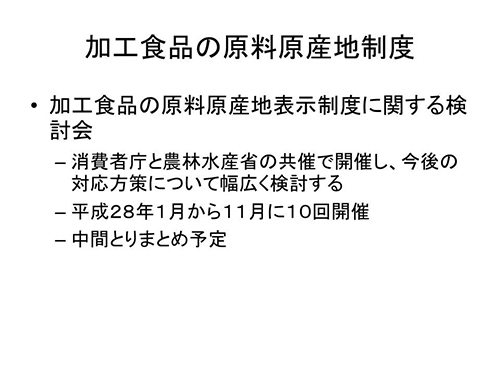 加工食品の原料原産地制度

• 加工食品の原料原産地表示制度に関する検討会
  – 消費者庁と農林水産省の共催で開催し、今後の対応方策について幅広く検討する
  – 平成28年1月から11月に10回開催
  – 中間とりまとめ予定